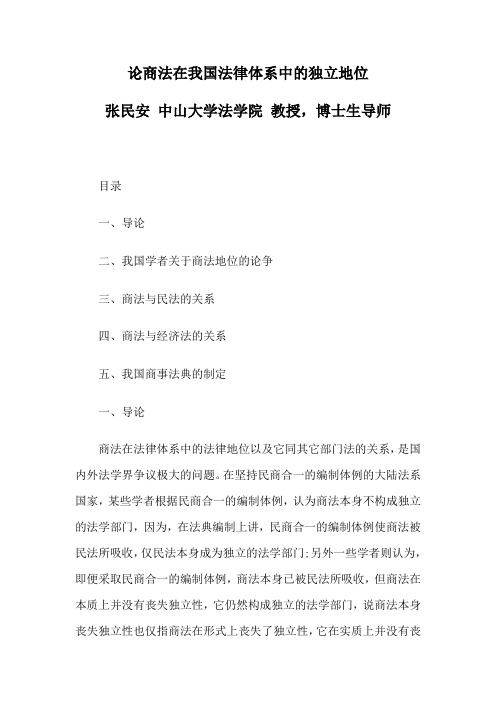 论商法在我国法律体系中的独立地位

张民安 中山大学法学院 教授，博士生导师

目录

一、导论

二、我国学者关于商法地位的论争

三、商法与民法的关系

四、商法与经济法的关系

五、我国商事法典的制定

一、导论

商法在法律体系中的法律地位以及它同其它部门法的关系，是国内外法学界争议极大的问题。在坚持民商合一的编制体例的大陆法系国家，某些学者根据民商合一的编制体例，认为商法本身不构成独立的法学部门，因为，在法典编制上讲，民商合一的编制体例使商法被民法所吸收，仅民法本身成为独立的法学部门；另外一些学者则认为，即便采取民商合一的编制体例，商法本身已被民法所吸收，但商法在本质上并没有丧失独立性，它仍然构成独立的法学部门，说商法本身丧失独立性也仅指商法在形式上丧失了独立性，它在实质上并没有丧